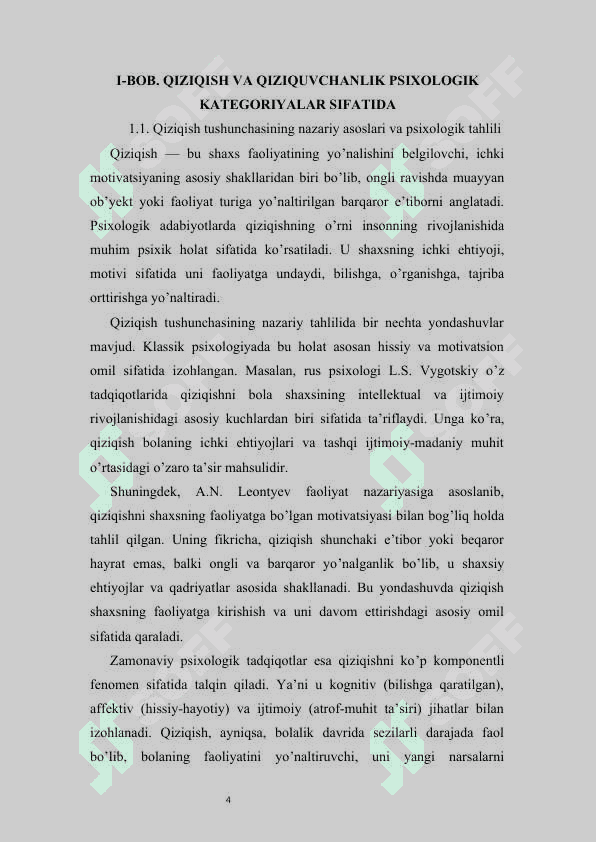 I-BOB. QIZIQISH VA QIZIQUVCHANLIK PSIXOLOGIK KATEGORIYALAR SIFATIDA

1.1. Qiziqish tushunchasining nazariy asoslari va psixologik tahlili

Qiziqish — bu shaxs faoliyatining yo'nalishini belgilovchi, ichki motivatsiyaning asosiy shakllaridan biri bo'lib, ongli ravishda muayyan ob'yekt yoki faoliyat turiga yo'naltirilgan barqaror e'tiborni anglatadi. Psixologik adabiyotlarda qiziqishning o'rni insonning rivojlanishida muhim psixik holat sifatida ko'rsatiladi. U shaxsning ichki ehtiyoji, motivi sifatida uni faoliyatga undaydi, bilishga, o'rganishga, tajriba orttirishga yo'naltiradi.

Qiziqish tushunchasining nazariy tahlilida bir nechta yondashuvlar mavjud. Klassik psixologiyada bu holat asosan hissiy va motivatsion omil sifatida izohlangan. Masalan, rus psixologi L.S. Vygotskiy o'z tadqiqotlarida qiziqishni bola shaxsining intellektual va ijtimoiy rivojlanishidagi asosiy kuchlardan biri sifatida ta'riflaydi. Unga ko'ra, qiziqish bolaning ichki ehtiyojlari va tashqi ijtimoiy-madaniy muhit o'rtasidagi o'zaro ta'sir mahsulidir.

Shuningdek, A.N. Leontyev faoliyat nazariyasiga asoslanib, qiziqishni shaxsning faoliyatga bo'lgan motivatsiyasi bilan bog'liq holda tahlil qilgan. Uning fikricha, qiziqish shunchaki e'tibor yoki beqaror hayrat emas, balki ongli va barqaror yo'nalganlik bo'lib, u shaxsiy ehtiyojlar va qadriyatlar asosida shakllanadi. Bu yondashuvda qiziqish shaxsning faoliyatga kirishish va uni davom ettirishdagi asosiy omil sifatida qaraladi.

Zamonaviy psixologik tadqiqotlar esa qiziqishni ko'p komponentli fenomen sifatida talqin qiladi. Ya'ni u kognitiv (bilishga qaratilgan), affektiv (hissiy-hayotiy) va ijtimoiy (atrof-muhit ta'siri) jihatlar bilan izohlanadi. Qiziqish, ayniqsa, bolalik davrida sezilarli darajada faol bo'lib, bolaning faoliyatini yo'naltiruvchi, uni yangi narsalarni

4